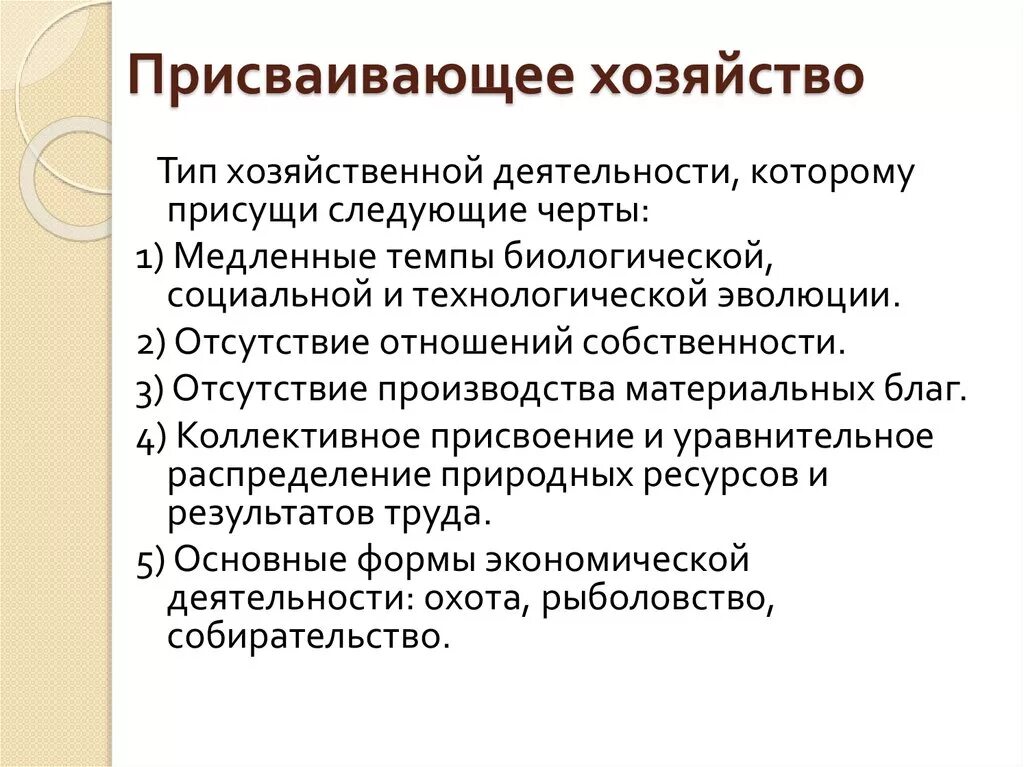 Присваивающее хозяйство

Тип хозяйственной деятельности, которому присущи следующие черты:

1) Медленные темпы биологической, социальной и технологической эволюции.

2) Отсутствие отношений собственности.

3) Отсутствие производства материальных благ.

4) Коллективное присвоение и уравнительное распределение природных ресурсов и результатов труда.

5) Основные формы экономической деятельности: охота, рыболовство, собирательство.